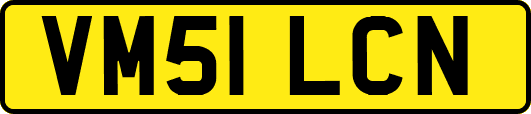 VM51 LCN